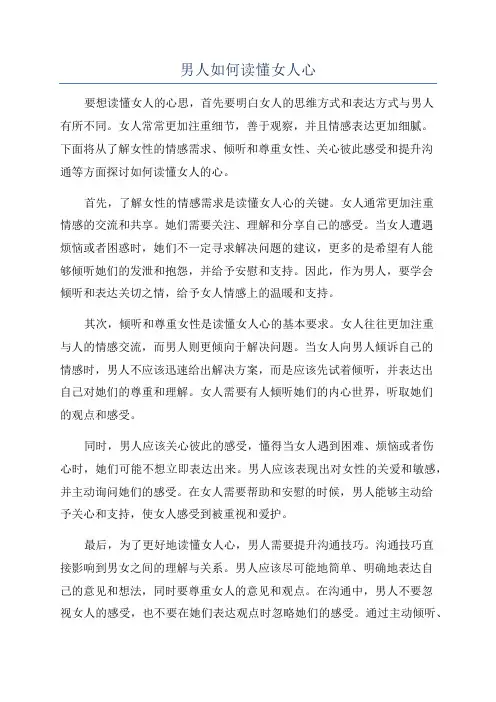 男人如何读懂女人心

要想读懂女人的心思，首先要明白女人的思维方式和表达方式与男人有所不同。女人常常更加注重细节，善于观察，并且情感表达更加细腻。下面将从了解女性的情感需求、倾听和尊重女性、关心彼此感受和提升沟通等方面探讨如何读懂女人的心。

首先，了解女性的情感需求是读懂女人心的关键。女人通常更加注重情感的交流和共享。她们需要关注、理解和分享自己的感受。当女人遭遇烦恼或者困惑时，她们不一定寻求解决问题的建议，更多的是希望有人能够倾听她们的发泄和抱怨，并给予安慰和支持。因此，作为男人，要学会倾听和表达关切之情，给予女人情感上的温暖和支持。

其次，倾听和尊重女性是读懂女人心的基本要求。女人往往更加注重与人的情感交流，而男人则更倾向于解决问题。当女人向男人倾诉自己的情感时，男人不应该迅速给出解决方案，而是应该先试着倾听，并表达出自己对她们的尊重和理解。女人需要有人倾听她们的内心世界，听取她们的观点和感受。

同时，男人应该关心彼此的感受，懂得当女人遇到困难、烦恼或者伤心时，她们可能不想立即表达出来。男人应该表现出对女性的关爱和敏感，并主动询问她们的感受。在女人需要帮助和安慰的时候，男人能够主动给予关心和支持，使女人感受到被重视和爱护。

最后，为了更好地读懂女人心，男人需要提升沟通技巧。沟通技巧直接影响到男女之间的理解与关系。男人应该尽可能地简单、明确地表达自己的意见和想法，同时要尊重女人的意见和观点。在沟通中，男人不要忽视女人的感受，也不要在她们表达观点时忽略她们的感受。通过主动倾听、